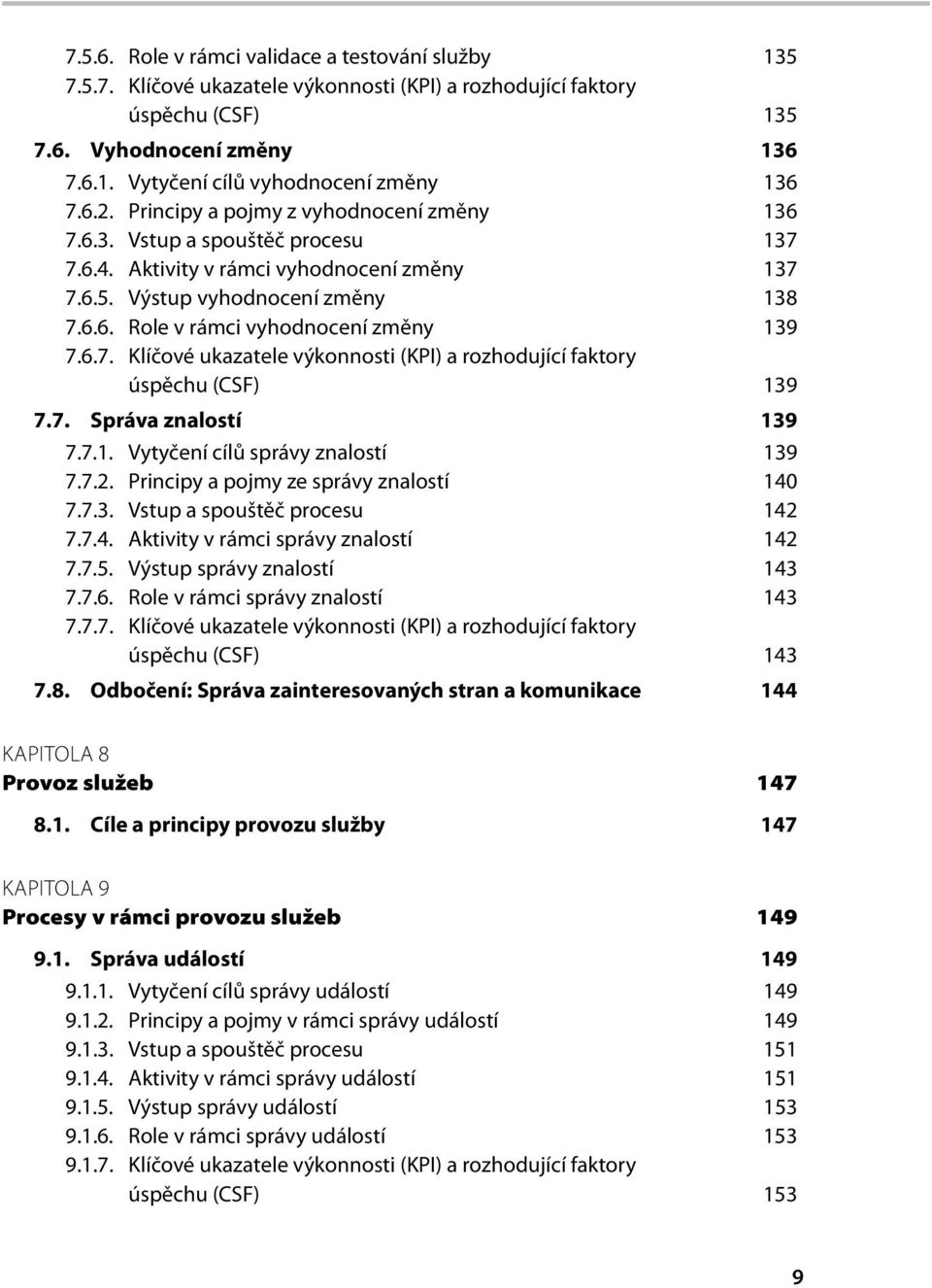 7.5.6. Role v rámci validace a testování služby 135
7.5.7. Klíčové ukazatele výkonnosti (KPI) a rozhodující faktory úspěchu (CSF) 135

7.6. Vyhodnocení změny 136
7.6.1. Vytyčení cílů vyhodnocení změny 136
7.6.2. Principy a pojmy z vyhodnocení změny 136
7.6.3. Vstup a spouštěč procesu 137
7.6.4. Aktivity v rámci vyhodnocení změny 137
7.6.5. Výstup vyhodnocení změny 138
7.6.6. Role v rámci vyhodnocení změny 139
7.6.7. Klíčové ukazatele výkonnosti (KPI) a rozhodující faktory úspěchu (CSF) 139

7.7. Správa znalostí 139
7.7.1. Vytyčení cílů správy znalostí 139
7.7.2. Principy a pojmy ze správy znalostí 140
7.7.3. Vstup a spouštěč procesu 142
7.7.4. Aktivity v rámci správy znalostí 142
7.7.5. Výstup správy znalostí 143
7.7.6. Role v rámci správy znalostí 143
7.7.7. Klíčové ukazatele výkonnosti (KPI) a rozhodující faktory úspěchu (CSF) 143

7.8. Odbočení: Správa zainteresovaných stran a komunikace 144

KAPITOLA 8
Provoz služeb 147

8.1. Cíle a principy provozu služby 147

KAPITOLA 9
Procesy v rámci provozu služeb 149

9.1. Správa událostí 149
9.1.1. Vytyčení cílů správy událostí 149
9.1.2. Principy a pojmy v rámci správy událostí 149
9.1.3. Vstup a spouštěč procesu 151
9.1.4. Aktivity v rámci správy událostí 151
9.1.5. Výstup správy událostí 153
9.1.6. Role v rámci správy událostí 153
9.1.7. Klíčové ukazatele výkonnosti (KPI) a rozhodující faktory úspěchu (CSF) 153

9